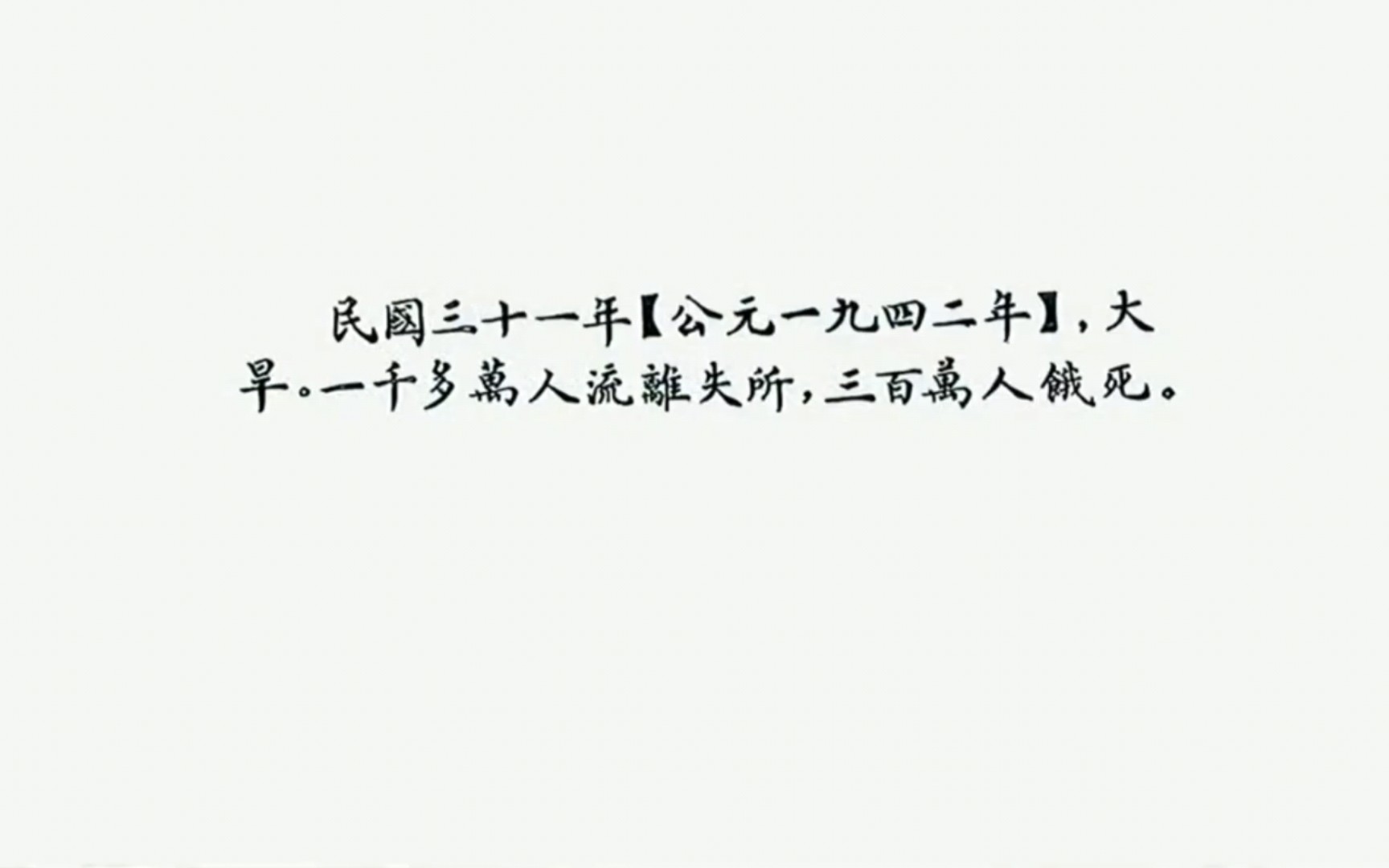 民國三十一年【公元一九四二年】，大旱。一千多萬人流離失所，三百萬人餓死。